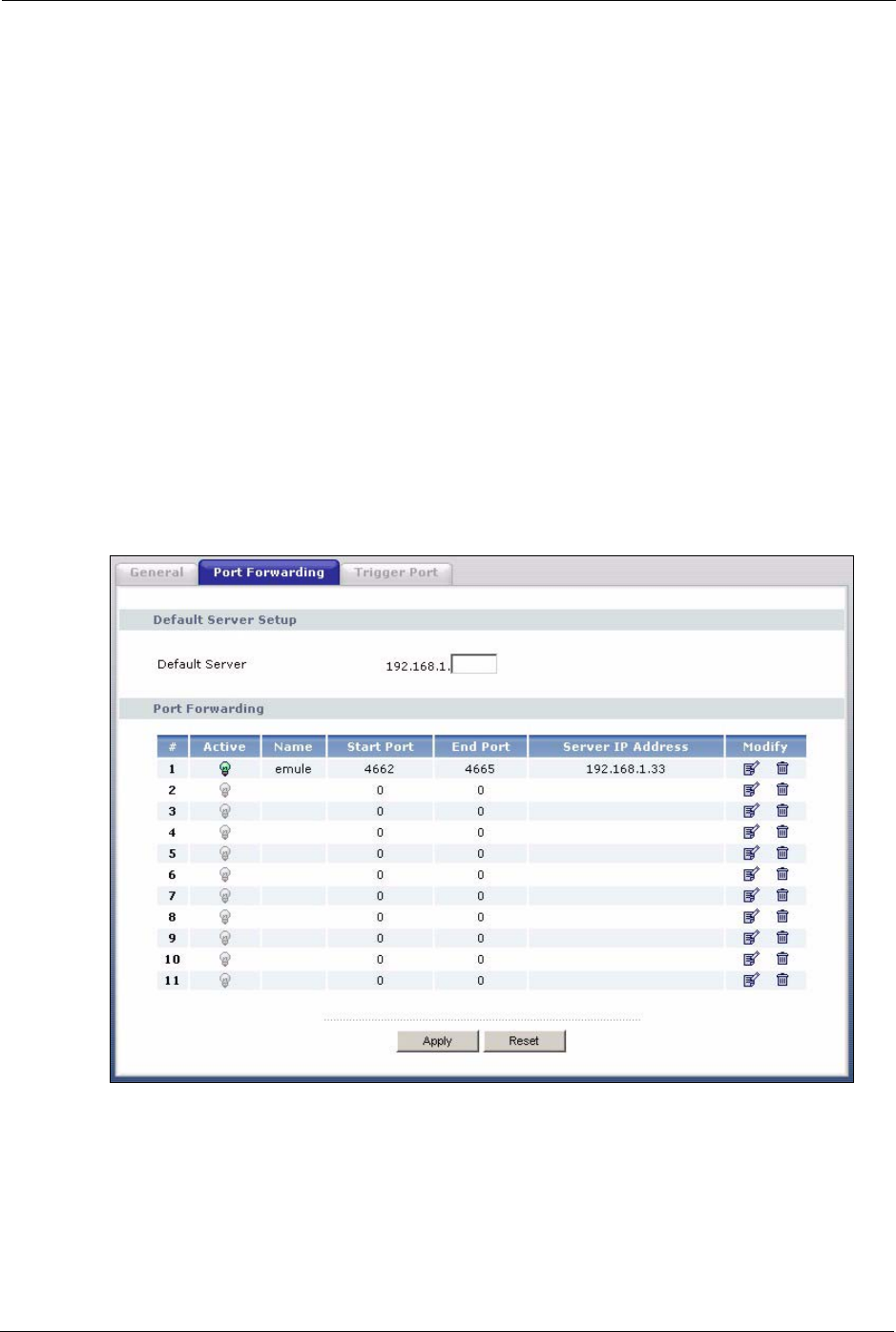 General Port Forwarding Trigger Port

Default Server Setup

Default Server 192.168.1.

Port Forwarding

| # | Active | Name | Start Port | End Port | Server IP Address | Modify |
|---|---|---|---|---|---|---|
| 1 | | emule | 4662 | 4665 | 192.168.1.33 | |
| 2 | | | 0 | 0 | | |
| 3 | | | 0 | 0 | | |
| 4 | | | 0 | 0 | | |
| 5 | | | 0 | 0 | | |
| 6 | | | 0 | 0 | | |
| 7 | | | 0 | 0 | | |
| 8 | | | 0 | 0 | | |
| 9 | | | 0 | 0 | | |
| 10 | | | 0 | 0 | | |
| 11 | | | 0 | 0 | | |

Apply Reset